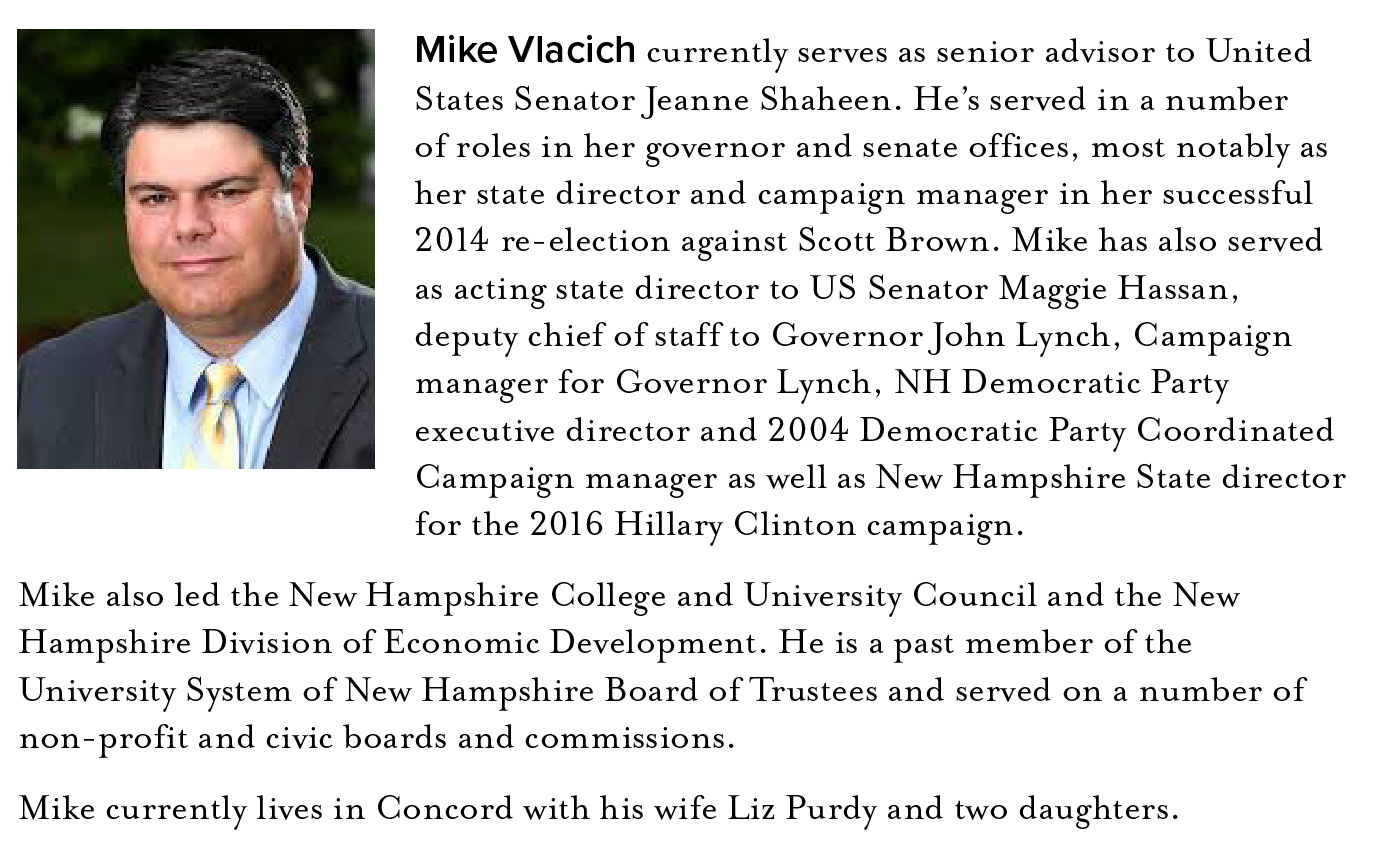 Mike Vlacich currently serves as senior advisor to United States Senator Jeanne Shaheen. He's served in a number of roles in her governor and senate offices, most notably as her state director and campaign manager in her successful 2014 re-election against Scott Brown. Mike has also served as acting state director to US Senator Maggie Hassan, deputy chief of staff to Governor John Lynch, Campaign manager for Governor Lynch, NH Democratic Party executive director and 2004 Democratic Party Coordinated Campaign manager as well as New Hampshire State director for the 2016 Hillary Clinton campaign.

Mike also led the New Hampshire College and University Council and the New Hampshire Division of Economic Development. He is a past member of the University System of New Hampshire Board of Trustees and served on a number of non-profit and civic boards and commissions.

Mike currently lives in Concord with his wife Liz Purdy and two daughters.